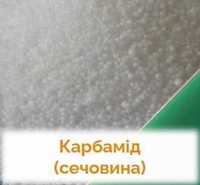 Карбамід
(сечовина)